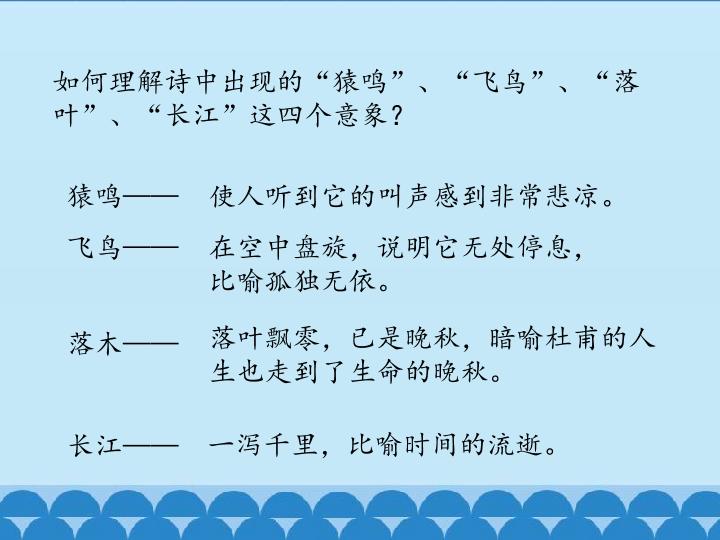 如何理解诗中出现的“猿鸣”、“飞鸟”、“落叶”、“长江”这四个意象？

猿鸣—— 使人听到它的叫声感到非常悲凉。

飞鸟—— 在空中盘旋，说明它无处停息，比喻孤独无依。

落木—— 落叶飘零，已是晚秋，暗喻杜甫的人生也走到了生命的晚秋。

长江—— 一泻千里，比喻时间的流逝。